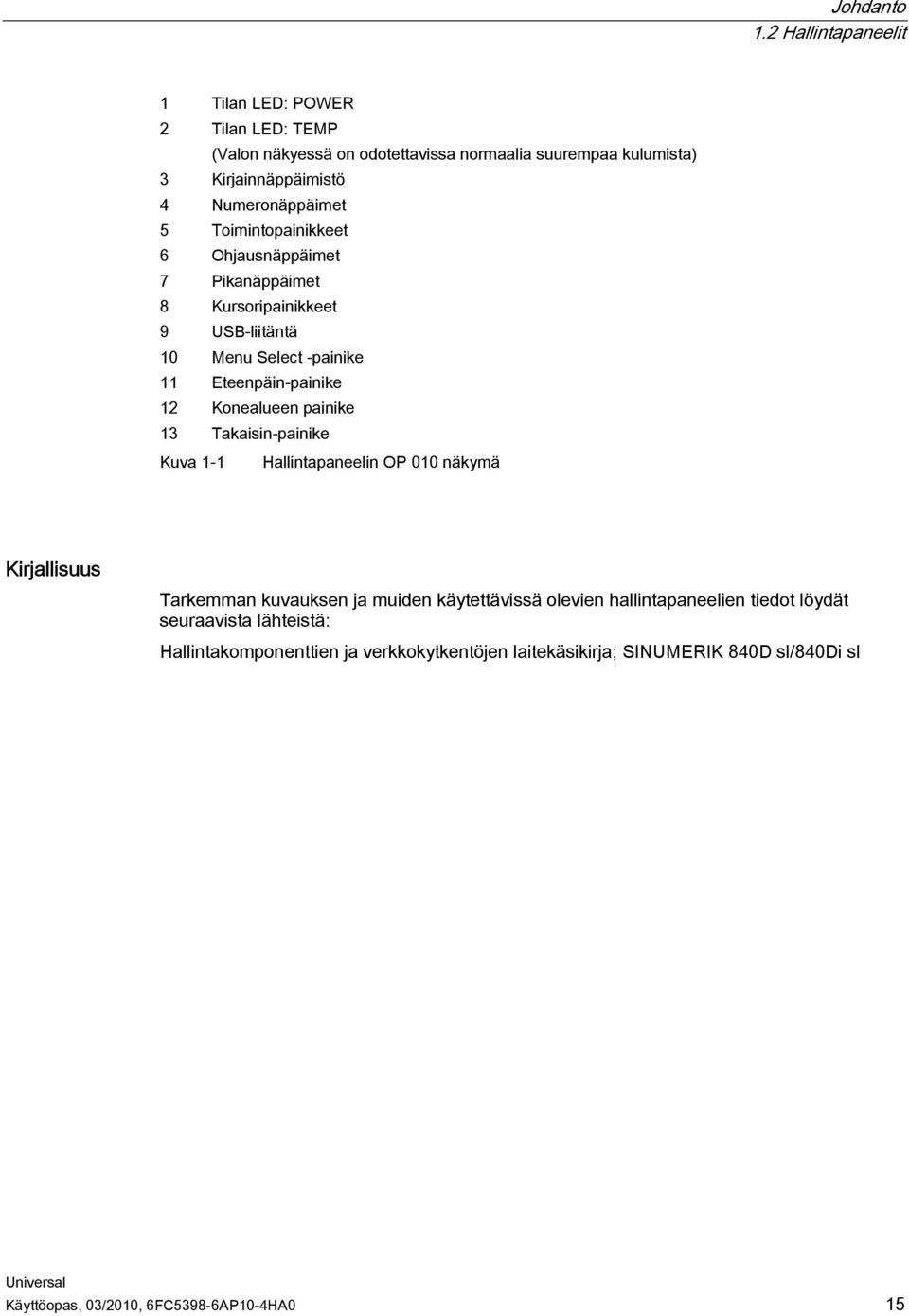 Johdanto
1.2 Hallintapaneelit

1 Tilan LED: POWER
2 Tilan LED: TEMP
(Valon näkyessä on odotettavissa normaalia suurempaa kulumista)
3 Kirjainnäppäimistö
4 Numeronäppäimet
5 Toimintopainikkeet
6 Ohjausnäppäimet
7 Pikanäppäimet
8 Kursoripainikkeet
9 USB-liitäntä
10 Menu Select -painike
11 Eteenpäin-painike
12 Konealueen painike
13 Takaisin-painike

Kuva 1-1 Hallintapaneelin OP 010 näkymä

Kirjallisuus

Tarkemman kuvauksen ja muiden käytettävissä olevien hallintapaneelien tiedot löydät seuraavista lähteistä:

Hallintakomponenttien ja verkkokytkentöjen laitekäsikirja; SINUMERIK 840D sl/840Di sl

Universal
Käyttöopas, 03/2010, 6FC5398-6AP10-4HA0 15